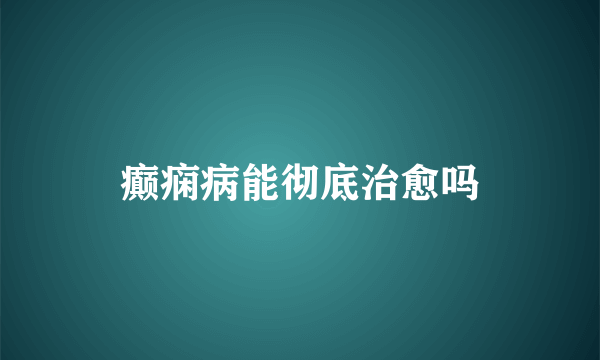 癫痫病能彻底治愈吗